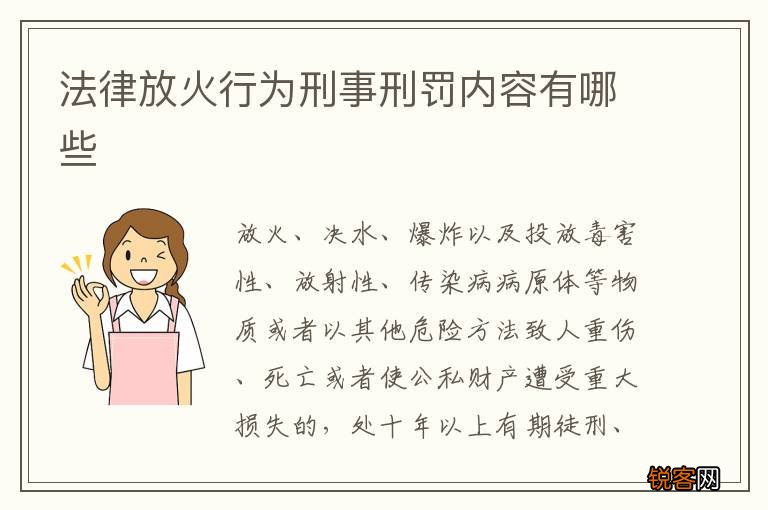 法律放火行为刑事刑罚内容有哪些

放火、决水、爆炸以及投放毒害性、放射性、传染病病原体等物质或者以其他危险方法致人重伤、死亡或者使公私财产遭受重大损失的，处十年以上有期徒刑、

锐客网